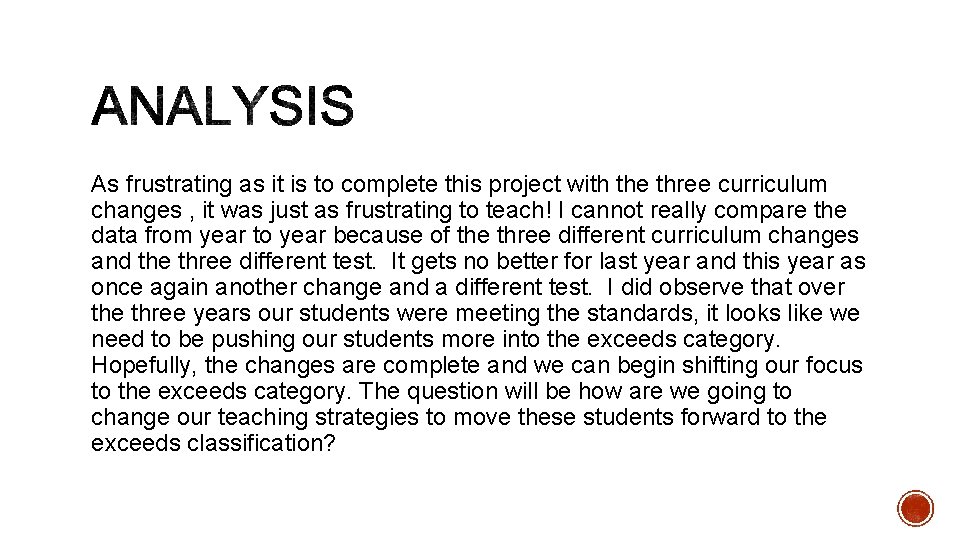 ANALYSIS

As frustrating as it is to complete this project with the three curriculum changes , it was just as frustrating to teach! I cannot really compare the data from year to year because of the three different curriculum changes and the three different test. It gets no better for last year and this year as once again another change and a different test. I did observe that over the three years our students were meeting the standards, it looks like we need to be pushing our students more into the exceeds category. Hopefully, the changes are complete and we can begin shifting our focus to the exceeds category. The question will be how are we going to change our teaching strategies to move these students forward to the exceeds classification?